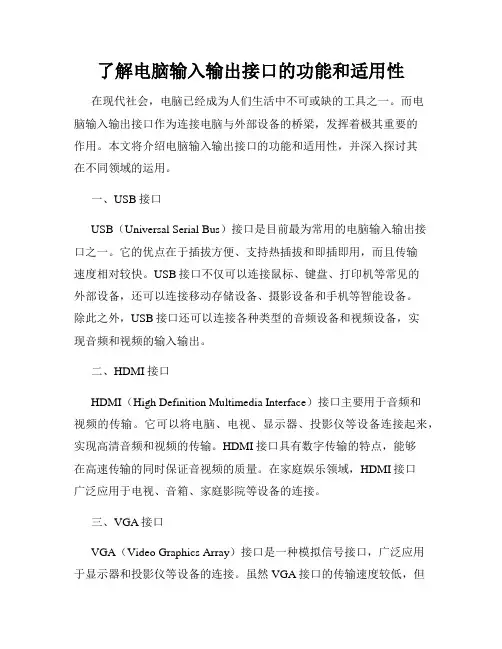 了解电脑输入输出接口的功能和适用性

在现代社会，电脑已经成为人们生活中不可或缺的工具之一。而电脑输入输出接口作为连接电脑与外部设备的桥梁，发挥着极其重要的作用。本文将介绍电脑输入输出接口的功能和适用性，并深入探讨其在不同领域的运用。

一、USB 接口

USB（Universal Serial Bus）接口是目前最为常用的电脑输入输出接口之一。它的优点在于插拔方便、支持热插拔和即插即用，而且传输速度相对较快。USB 接口不仅可以连接鼠标、键盘、打印机等常见的外部设备，还可以连接移动存储设备、摄影设备和手机等智能设备。除此之外，USB 接口还可以连接各种类型的音频设备和视频设备，实现音频和视频的输入输出。

二、HDMI 接口

HDMI（High Definition Multimedia Interface）接口主要用于音频和视频的传输。它可以将电脑、电视、显示器、投影仪等设备连接起来，实现高清音频和视频的传输。HDMI 接口具有数字传输的特点，能够在高速传输的同时保证音视频的质量。在家庭娱乐领域，HDMI 接口广泛应用于电视、音箱、家庭影院等设备的连接。

三、VGA 接口

VGA（Video Graphics Array）接口是一种模拟信号接口，广泛应用于显示器和投影仪等设备的连接。虽然 VGA 接口的传输速度较低，但